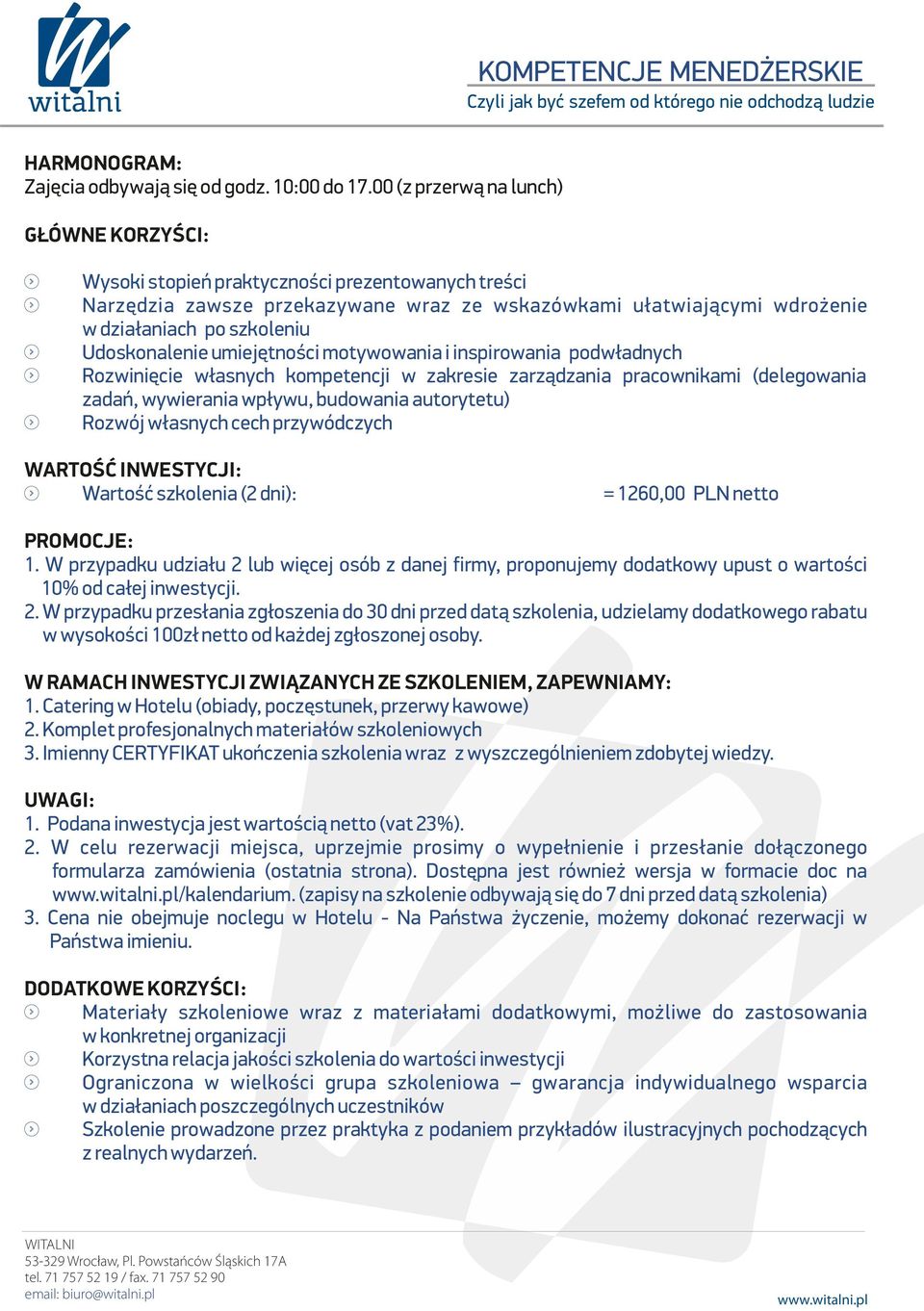 witalni

KOMPETENCJE MENEDŻERSKIE
Czyli jak być szefem od którego nie odchodzą ludzie

HARMONOGRAM:
Zajęcia odbywają się od godz. 10:00 do 17.00 (z przerwą na lunch)

GŁÓWNE KORZYŚCI:
Wysoki stopień praktyczności prezentowanych treści
Narzędzia zawsze przekazywane wraz ze wskazówkami ułatwiającymi wdrożenie w działaniach po szkoleniu
Udoskonalenie umiejętności motywowania i inspirowania podwładnych
Rozwinięcie własnych kompetencji w zakresie zarządzania pracownikami (delegowania zadań, wywierania wpływu, budowania autorytetu)
Rozwój własnych cech przywódczych

WARTOŚĆ INWESTYCJI:
Wartość szkolenia (2 dni): = 1260,00 PLN netto

PROMOCJE:
1. W przypadku udziału 2 lub więcej osób z danej firmy, proponujemy dodatkowy upust o wartości 10% od całej inwestycji.
2. W przypadku przesłania zgłoszenia do 30 dni przed datą szkolenia, udzielamy dodatkowego rabatu w wysokości 100zł netto od każdej zgłoszonej osoby.

W RAMACH INWESTYCJI ZWIĄZANYCH ZE SZKOLENIEM, ZAPEWNIAMY:
1. Catering w Hotelu (obiady, poczęstunek, przerwy kawowe)
2. Komplet profesjonalnych materiałów szkoleniowych
3. Imienny CERTYFIKAT ukończenia szkolenia wraz z wyszczególnieniem zdobytej wiedzy.

UWAGI:
1. Podana inwestycja jest wartością netto (vat 23%).
2. W celu rezerwacji miejsca, uprzejmie prosimy o wypełnienie i przesłanie dołączonego formularza zamówienia (ostatnia strona). Dostępna jest również wersja w formacie doc na www.witalni.pl/kalendarium. (zapisy na szkolenie odbywają się do 7 dni przed datą szkolenia)
3. Cena nie obejmuje noclegu w Hotelu - Na Państwa życzenie, możemy dokonać rezerwacji w Państwa imieniu.

DODATKOWE KORZYŚCI:
Materiały szkoleniowe wraz z materiałami dodatkowymi, możliwe do zastosowania w konkretnej organizacji
Korzystna relacja jakości szkolenia do wartości inwestycji
Ograniczona w wielkości grupa szkoleniowa – gwarancja indywidualnego wsparcia w działaniach poszczególnych uczestników
Szkolenie prowadzone przez praktyka z podaniem przykładów ilustracyjnych pochodzących z realnych wydarzeń.

WITALNI
53-329 Wrocław, Pl. Powstańców Śląskich 17A
tel. 71 757 52 19 / fax. 71 757 52 90
email: biuro@witalni.pl
www.witalni.pl